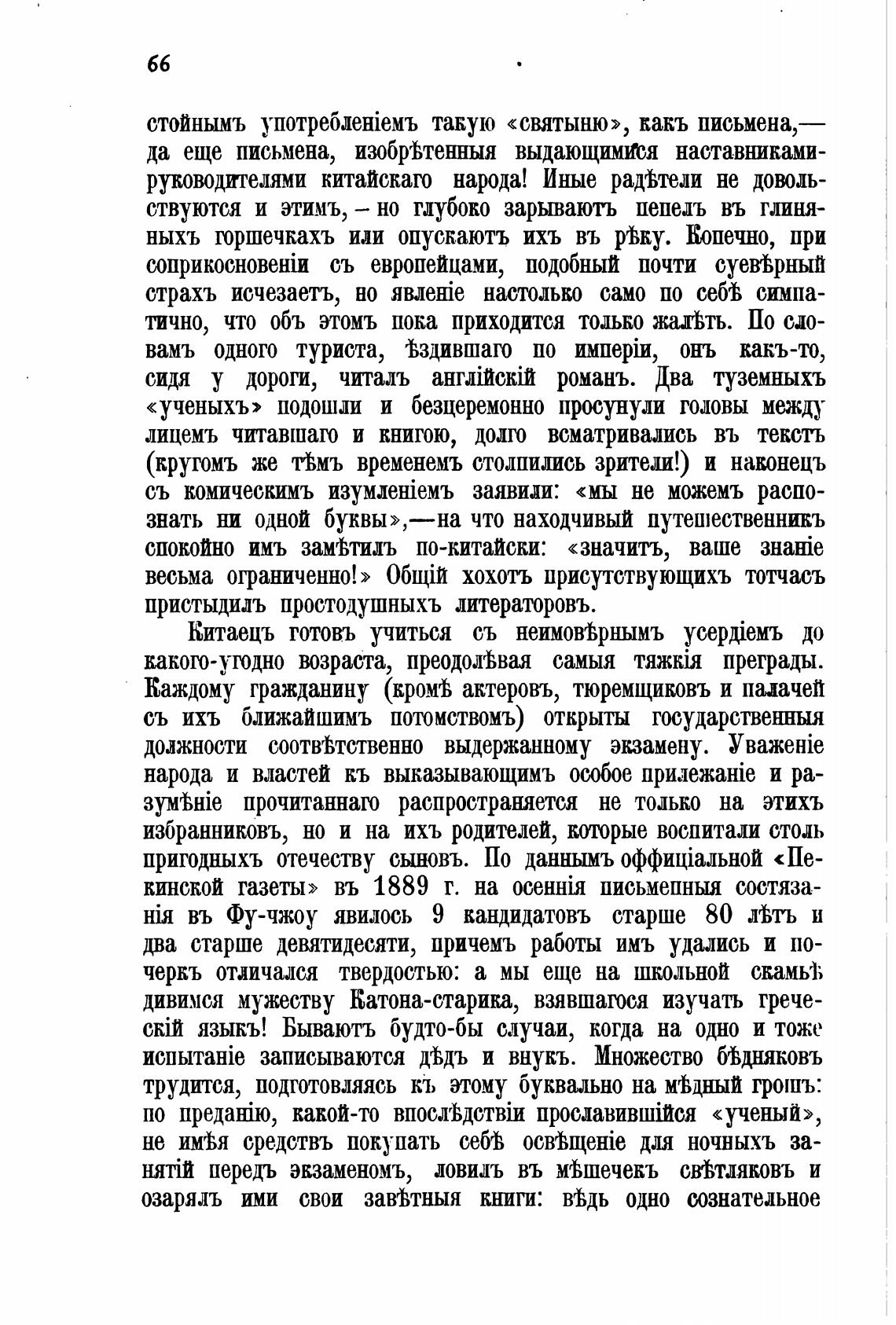 66

стойнымъ употребленіемъ такую «святыню», какъ письмена,— да еще письмена, изобрѣтенныя выдающимися наставниками-руководителями китайскаго народа! Иные радѣтели не довольствуются и этимъ, – но глубоко зарываютъ пепелъ въ глиняныхъ горшечкахъ или опускаютъ ихъ въ рѣку. Конечно, при соприкосновеніи съ европейцами, подобный почти суевѣрный страхъ исчезаетъ, но явленіе настолько само по себѣ симпатично, что объ этомъ пока приходится только жалѣть. По словамъ одного туриста, ѣздившаго по имперіи, онъ какъ-то, сидя у дороги, читалъ англійскій романъ. Два туземныхъ «ученыхъ» подошли и безцеремонно просунули головы между лицемъ читавшаго и книгою, долго всматривались въ текстъ (кругомъ же тѣмъ временемъ столпились зрители!) и наконецъ съ комическимъ изумленіемъ заявили: «мы не можемъ распознать ни одной буквы»,—на что находчивый путешественникъ спокойно имъ замѣтилъ по-китайски: «значитъ, ваше знаніе весьма ограниченно!» Общій хохотъ присутствующихъ тотчасъ пристыдилъ простодушныхъ литераторовъ.

Китаецъ готовъ учиться съ неимовѣрнымъ усердіемъ до какого-угодно возраста, преодолѣвая самыя тяжкія преграды. Каждому гражданину (кромѣ актеровъ, тюремщиковъ и палачей съ ихъ ближайшимъ потомствомъ) открыты государственныя должности соотвѣтственно выдержанному экзамену. Уваженіе народа и властей къ выказывающимъ особое прилежаніе и разумѣніе прочитаннаго распространяется не только на этихъ избранниковъ, но и на ихъ родителей, которые воспитали столь пригодныхъ отечеству сыновъ. По даннымъ оффиціальной «Пекинской газеты» въ 1889 г. на осеннія письменныя состязанія въ Фу-чжоу явилось 9 кандидатовъ старше 80 лѣтъ и два старше девятидесяти, причемъ работы имъ удались и почеркъ отличался твердостью: а мы еще на школьной скамьѣ дивимся мужеству Катона-старика, взявшагося изучать греческій языкъ! Бываютъ будто-бы случаи, когда на одно и тоже испытаніе записываются дѣдъ и внукъ. Множество бѣдняковъ трудится, подготовляясь къ этому буквально на мѣдный грошъ: по преданію, какой-то впослѣдствіи прославившійся «ученый», не имѣя средствъ покупать себѣ освѣщеніе для ночныхъ занятій передъ экзаменомъ, ловилъ въ мѣшечекъ свѣтляковъ и озарялъ ими свои завѣтныя книги: вѣдь одно сознательное